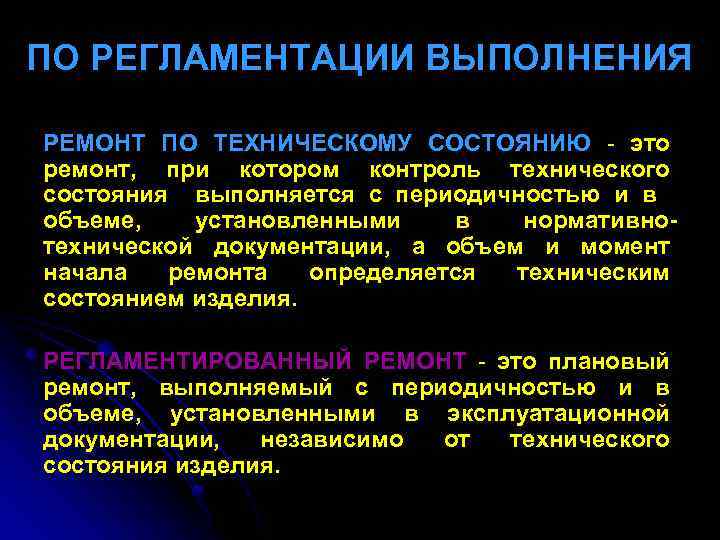 ПО РЕГЛАМЕНТАЦИИ ВЫПОЛНЕНИЯ

РЕМОНТ ПО ТЕХНИЧЕСКОМУ СОСТОЯНИЮ - это ремонт, при котором контроль технического состояния выполняется с периодичностью и в объеме, установленными в нормативно-технической документации, а объем и момент начала ремонта определяется техническим состоянием изделия.

РЕГЛАМЕНТИРОВАННЫЙ РЕМОНТ - это плановый ремонт, выполняемый с периодичностью и в объеме, установленными в эксплуатационной документации, независимо от технического состояния изделия.